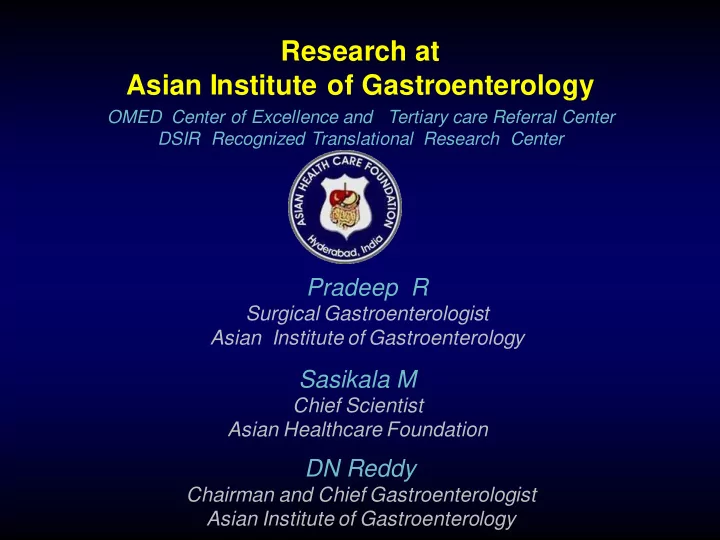 Research at
Asian Institute of Gastroenterology

OMED Center of Excellence and Tertiary care Referral Center
DSIR Recognized Translational Research Center

ASIAN HEALTH CARE FOUNDATION
Hyderabad, India

Pradeep R
Surgical Gastroenterologist
Asian Institute of Gastroenterology

Sasikala M
Chief Scientist
Asian Healthcare Foundation

DN Reddy
Chairman and Chief Gastroenterologist
Asian Institute of Gastroenterology